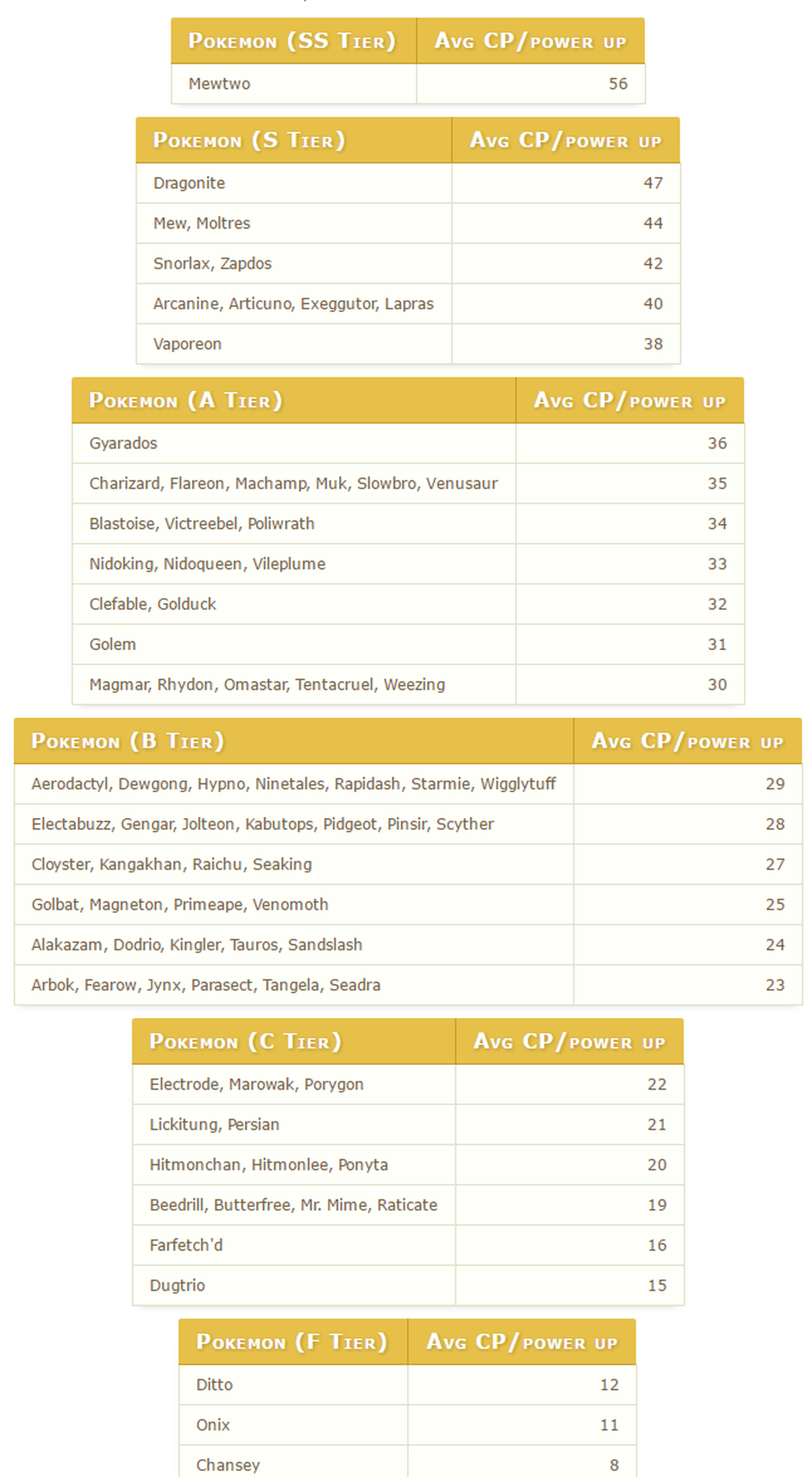 | Pokemon (SS Tier) | Avg CP/power up |
|---|---|
| Mewtwo | 56 |

| Pokemon (S Tier) | Avg CP/power up |
|---|---|
| Dragonite | 47 |
| Mew, Moltres | 44 |
| Snorlax, Zapdos | 42 |
| Arcanine, Articuno, Exeggutor, Lapras | 40 |
| Vaporeon | 38 |

| Pokemon (A Tier) | Avg CP/power up |
|---|---|
| Gyarados | 36 |
| Charizard, Flareon, Machamp, Muk, Slowbro, Venusaur | 35 |
| Blastoise, Victreebel, Poliwrath | 34 |
| Nidoking, Nidoqueen, Vileplume | 33 |
| Clefable, Golduck | 32 |
| Golem | 31 |
| Magmar, Rhydon, Omastar, Tentacruel, Weezing | 30 |

| Pokemon (B Tier) | Avg CP/power up |
|---|---|
| Aerodactyl, Dewgong, Hypno, Ninetales, Rapidash, Starmie, Wigglytuff | 29 |
| Electabuzz, Gengar, Jolteon, Kabutops, Pidgeot, Pinsir, Scyther | 28 |
| Cloyster, Kangakhan, Raichu, Seaking | 27 |
| Golbat, Magneton, Primeape, Venomoth | 25 |
| Alakazam, Dodrio, Kingler, Tauros, Sandslash | 24 |
| Arbok, Fearow, Jynx, Parasect, Tangela, Seadra | 23 |

| Pokemon (C Tier) | Avg CP/power up |
|---|---|
| Electrode, Marowak, Porygon | 22 |
| Lickitung, Persian | 21 |
| Hitmonchan, Hitmonlee, Ponyta | 20 |
| Beedrill, Butterfree, Mr. Mime, Raticate | 19 |
| Farfetch'd | 16 |
| Dugtrio | 15 |

| Pokemon (F Tier) | Avg CP/power up |
|---|---|
| Ditto | 12 |
| Onix | 11 |
| Chansey | 8 |